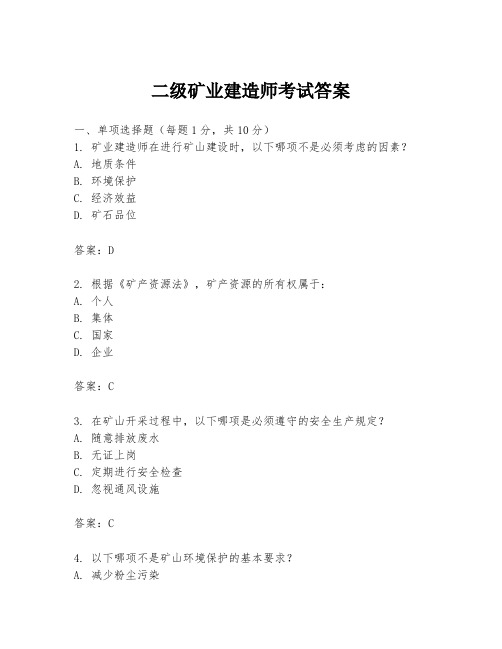 二级矿业建造师考试答案

一、单项选择题（每题1分，共10分）
1. 矿业建造师在进行矿山建设时，以下哪项不是必须考虑的因素？
A. 地质条件
B. 环境保护
C. 经济效益
D. 矿石品位

答案：D

2. 根据《矿产资源法》，矿产资源的所有权属于：
A. 个人
B. 集体
C. 国家
D. 企业

答案：C

3. 在矿山开采过程中，以下哪项是必须遵守的安全生产规定？
A. 随意排放废水
B. 无证上岗
C. 定期进行安全检查
D. 忽视通风设施

答案：C

4. 以下哪项不是矿山环境保护的基本要求？
A. 减少粉尘污染